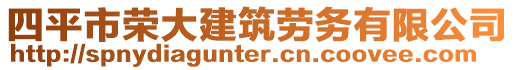 四平市荣大建筑劳务有限公司
http://spnydiagunter.cn.coovee.com